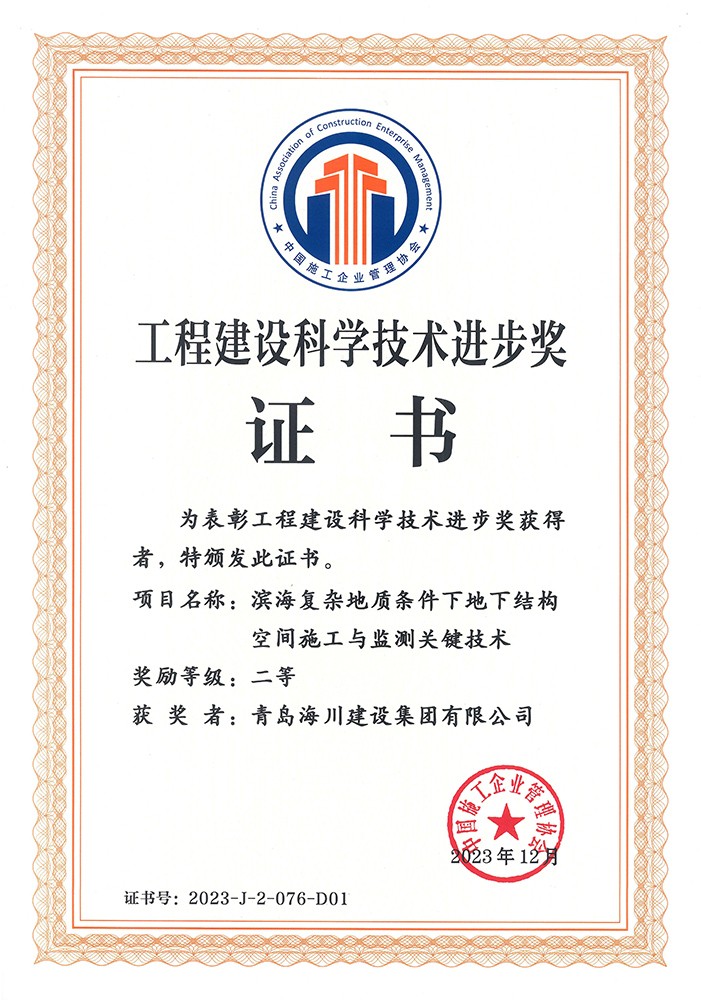 China Association of Construction Enterprise Management
中国施工企业管理协会

工程建设科学技术进步奖

证 书

为表彰工程建设科学技术进步奖获得者，特颁发此证书。

项目名称：滨海复杂地质条件下地下结构空间施工与监测关键技术

奖励等级：二等

获 奖 者：青岛海川建设集团有限公司

中国施工企业管理协会

2023年12月

证书号：2023-J-2-076-D01